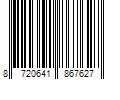 8 720641 867627